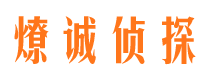 燎诚侦探